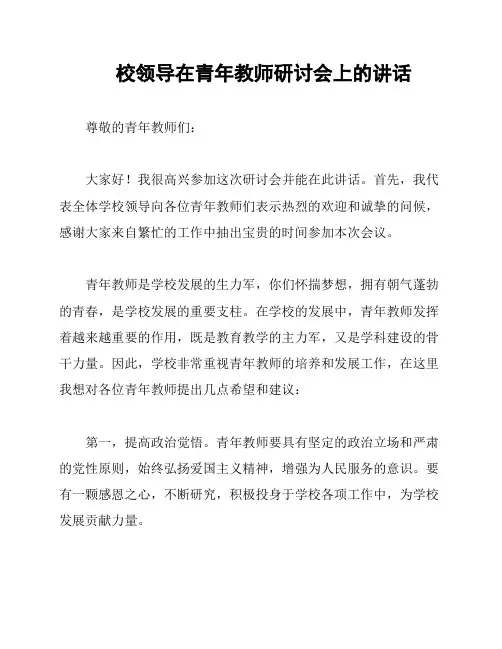 校领导在青年教师研讨会上的讲话

尊敬的青年教师们：

大家好！我很高兴参加这次研讨会并能在此讲话。首先，我代表全体学校领导向各位青年教师们表示热烈的欢迎和诚挚的问候，感谢大家来自繁忙的工作中抽出宝贵的时间参加本次会议。

青年教师是学校发展的生力军，你们怀揣梦想，拥有朝气蓬勃的青春，是学校发展的重要支柱。在学校的发展中，青年教师发挥着越来越重要的作用，既是教育教学的主力军，又是学科建设的骨干力量。因此，学校非常重视青年教师的培养和发展工作，在这里我想对各位青年教师提出几点希望和建议：

第一，提高政治觉悟。青年教师要具有坚定的政治立场和严肃的党性原则，始终弘扬爱国主义精神，增强为人民服务的意识。要有一颗感恩之心，不断研究，积极投身于学校各项工作中，为学校发展贡献力量。